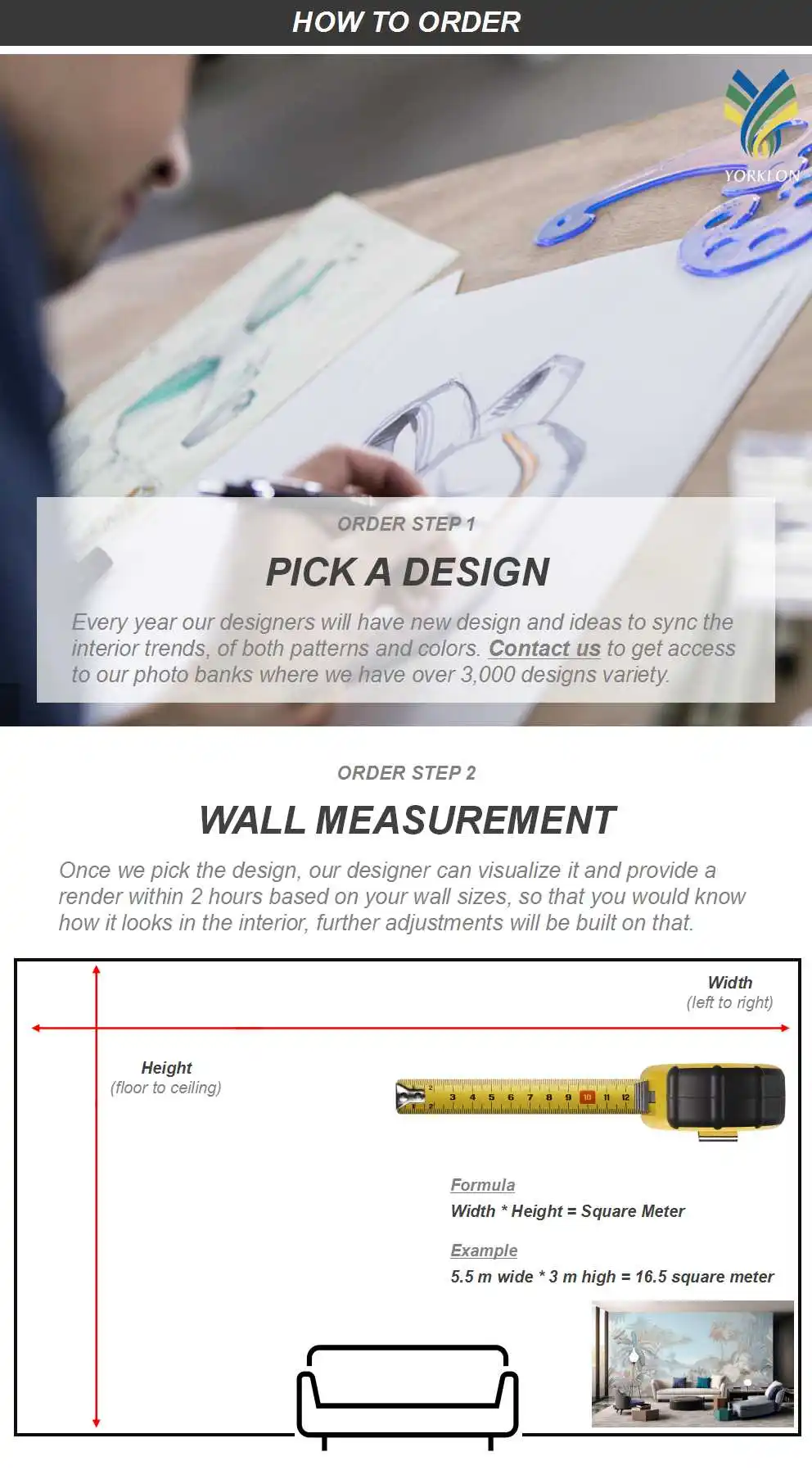 HOW TO ORDER

YORKLON

ORDER STEP 1

PICK A DESIGN

Every year our designers will have new design and ideas to sync the interior trends, of both patterns and colors. Contact us to get access to our photo banks where we have over 3,000 designs variety.

ORDER STEP 2

WALL MEASUREMENT

Once we pick the design, our designer can visualize it and provide a render within 2 hours based on your wall sizes, so that you would know how it looks in the interior, further adjustments will be built on that.

Width
(left to right)

Height
(floor to ceiling)

2 3 4 5 6 7 8 9 10 11 12

Formula
Width * Height = Square Meter

Example
5.5 m wide * 3 m high = 16.5 square meter